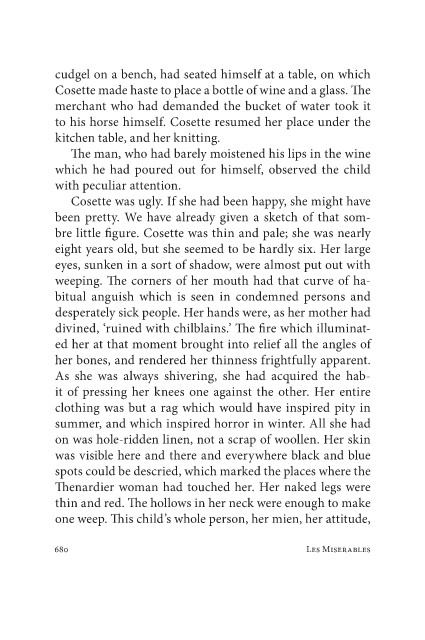 cudgel on a bench, had seated himself at a table, on which Cosette made haste to place a bottle of wine and a glass. The merchant who had demanded the bucket of water took it to his horse himself. Cosette resumed her place under the kitchen table, and her knitting.

The man, who had barely moistened his lips in the wine which he had poured out for himself, observed the child with peculiar attention.

Cosette was ugly. If she had been happy, she might have been pretty. We have already given a sketch of that sombre little figure. Cosette was thin and pale; she was nearly eight years old, but she seemed to be hardly six. Her large eyes, sunken in a sort of shadow, were almost put out with weeping. The corners of her mouth had that curve of habitual anguish which is seen in condemned persons and desperately sick people. Her hands were, as her mother had divined, 'ruined with chilblains.' The fire which illuminated her at that moment brought into relief all the angles of her bones, and rendered her thinness frightfully apparent. As she was always shivering, she had acquired the habit of pressing her knees one against the other. Her entire clothing was but a rag which would have inspired pity in summer, and which inspired horror in winter. All she had on was hole-ridden linen, not a scrap of woollen. Her skin was visible here and there and everywhere black and blue spots could be descried, which marked the places where the Thenardier woman had touched her. Her naked legs were thin and red. The hollows in her neck were enough to make one weep. This child's whole person, her mien, her attitude,

680 LES MISERABLES